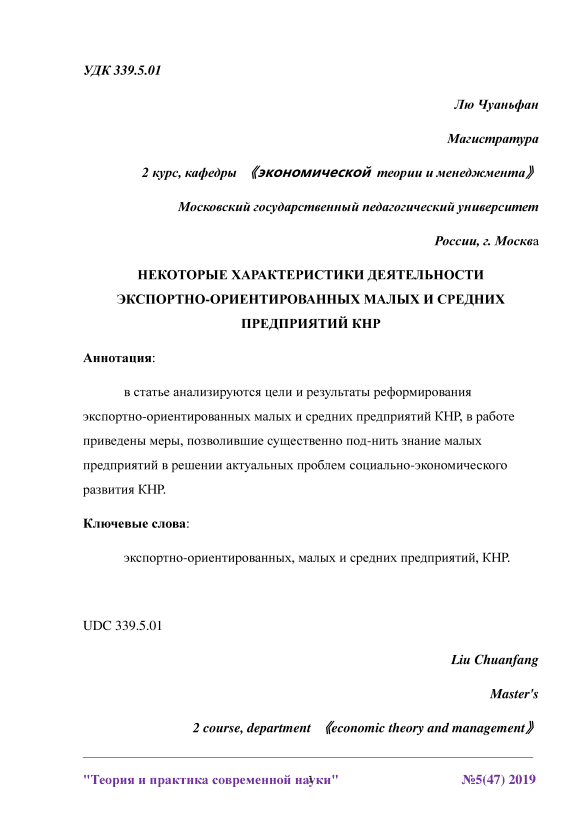 УДК 339.5.01

Лю Чуаньфан

Магистратура

2 курс, кафедры 《экономической теории и менеджмента》

Московский государственный педагогический университет

России, г. Москва

НЕКОТОРЫЕ ХАРАКТЕРИСТИКИ ДЕЯТЕЛЬНОСТИ ЭКСПОРТНО-ОРИЕНТИРОВАННЫХ МАЛЫХ И СРЕДНИХ ПРЕДПРИЯТИЙ КНР

Аннотация:

в статье анализируются цели и результаты реформирования экспортно-ориентированных малых и средних предприятий КНР, в работе приведены меры, позволившие существенно под-нить знание малых предприятий в решении актуальных проблем социально-экономического развития КНР.

Ключевые слова:

экспортно-ориентированных, малых и средних предприятий, КНР.

UDC 339.5.01

Liu Chuanfang

Master's

2 course, department 《economic theory and management》

"Теория и практика современной науки" №5(47) 2019